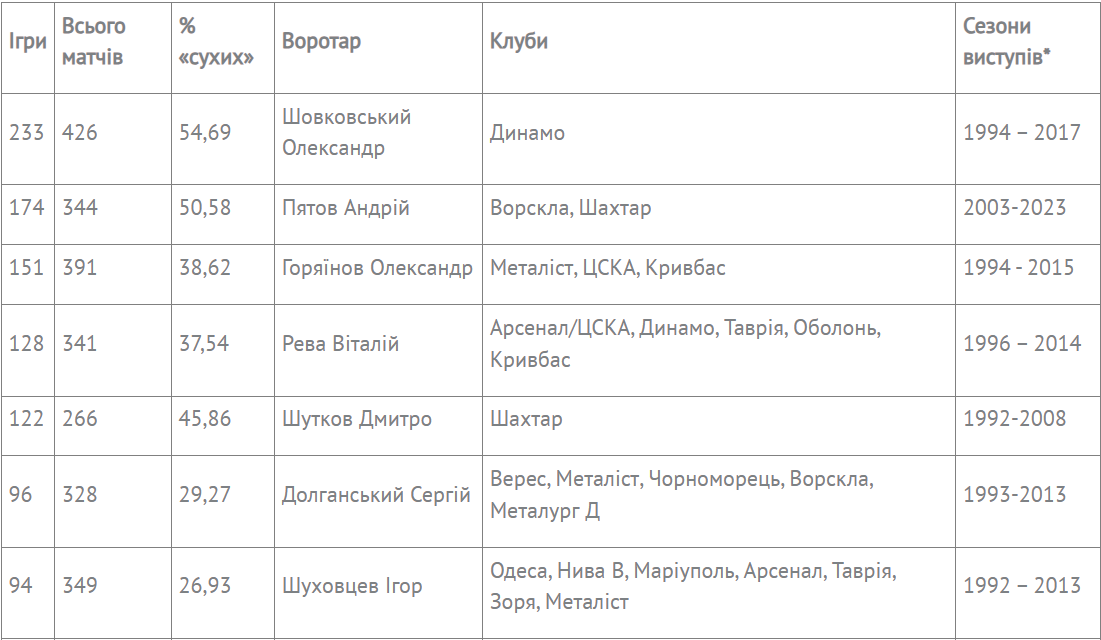 | Ігри | Всього матчів | % «сухих» | Воротар | Клуби | Сезони виступів* |
|---|---|---|---|---|---|
| 233 | 426 | 54,69 | Шовковський Олександр | Динамо | 1994 – 2017 |
| 174 | 344 | 50,58 | Пятов Андрій | Ворскла, Шахтар | 2003-2023 |
| 151 | 391 | 38,62 | Горяїнов Олександр | Металіст, ЦСКА, Кривбас | 1994 - 2015 |
| 128 | 341 | 37,54 | Рева Віталій | Арсенал/ЦСКА, Динамо, Таврія, Оболонь, Кривбас | 1996 – 2014 |
| 122 | 266 | 45,86 | Шутков Дмитро | Шахтар | 1992-2008 |
| 96 | 328 | 29,27 | Долганський Сергій | Верес, Металіст, Чорноморець, Ворскла, Металург Д | 1993-2013 |
| 94 | 349 | 26,93 | Шуховцев Ігор | Одеса, Нива В, Маріуполь, Арсенал, Таврія, Зоря, Металіст | 1992 – 2013 |